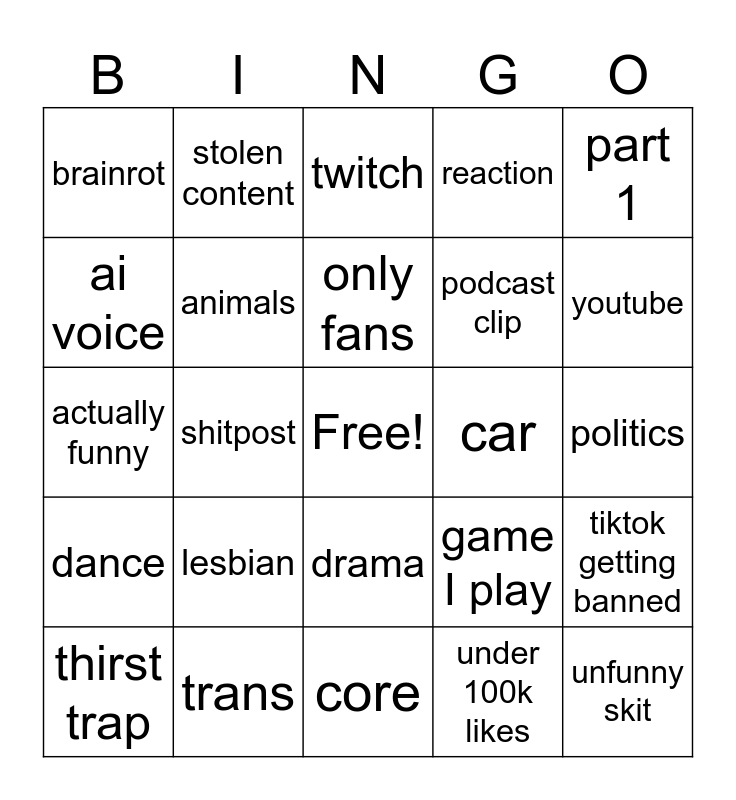 | B | I | N | G | O |
|---|---|---|---|---|
| brainrot | stolen content | twitch | reaction | part 1 |
| ai voice | animals | only fans | podcast clip | youtube |
| actually funny | shitpost | Free! | car | politics |
| dance | lesbian | drama | game I play | tiktok getting banned |
| thirst trap | trans | core | under 100k likes | unfunny skit |